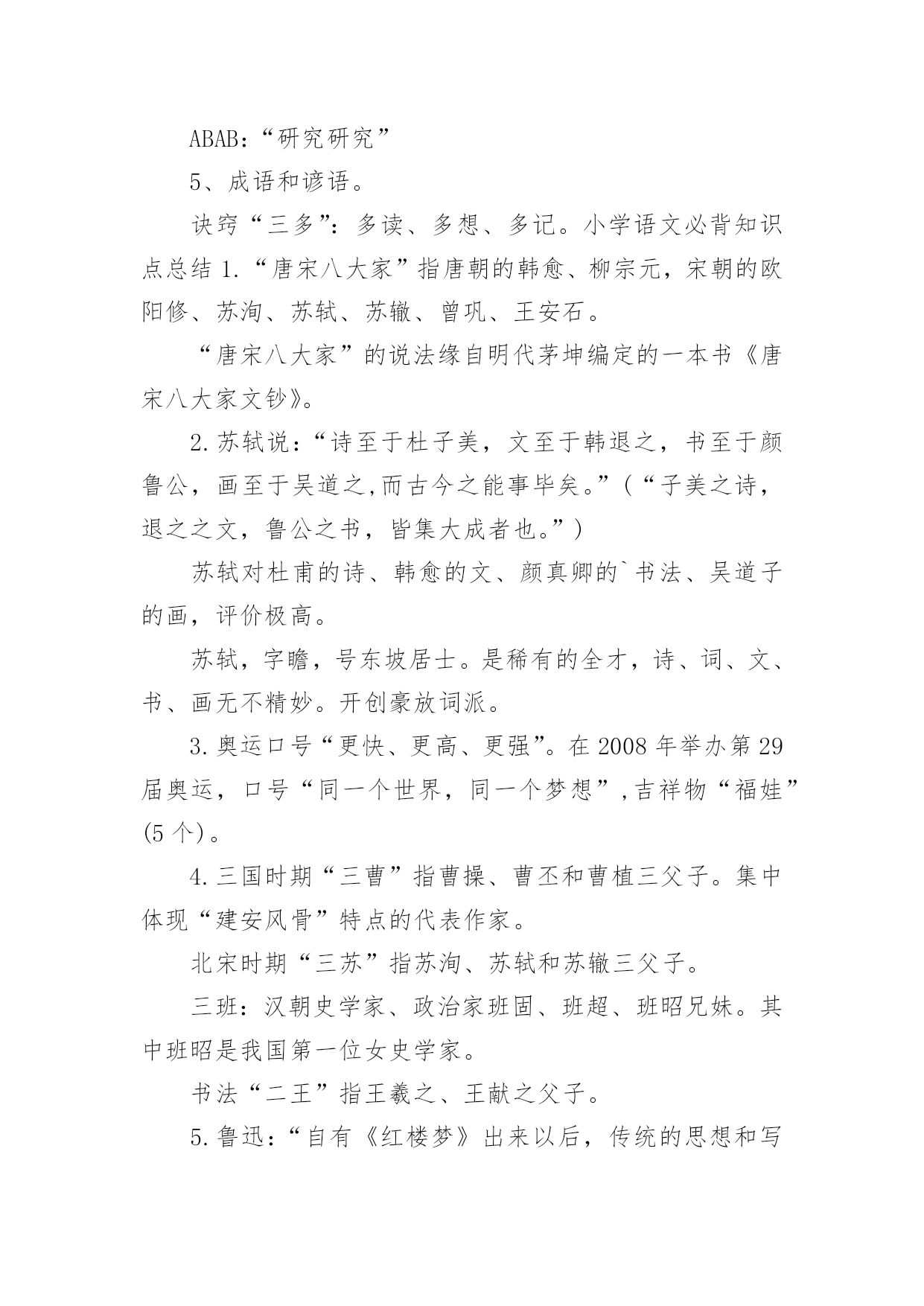 ABAB：“研究研究”

5、成语和谚语。

诀窍“三多”：多读、多想、多记。小学语文必背知识点总结 1.“唐宋八大家”指唐朝的韩愈、柳宗元，宋朝的欧阳修、苏洵、苏轼、苏辙、曾巩、王安石。

“唐宋八大家”的说法缘自明代茅坤编定的一本书《唐宋八大家文钞》。

2.苏轼说：“诗至于杜子美，文至于韩退之，书至于颜鲁公，画至于吴道之,而古今之能事毕矣。”（“子美之诗，退之之文，鲁公之书，皆集大成者也。”）

苏轼对杜甫的诗、韩愈的文、颜真卿的`书法、吴道子的画，评价极高。

苏轼，字瞻，号东坡居士。是稀有的全才，诗、词、文、书、画无不精妙。开创豪放词派。

3.奥运口号“更快、更高、更强”。在 2008 年举办第 29 届奥运，口号“同一个世界，同一个梦想”,吉祥物“福娃”(5 个)。

4.三国时期“三曹”指曹操、曹丕和曹植三父子。集中体现“建安风骨”特点的代表作家。

北宋时期“三苏”指苏洵、苏轼和苏辙三父子。

三班：汉朝史学家、政治家班固、班超、班昭兄妹。其中班昭是我国第一位女史学家。

书法“二王”指王羲之、王献之父子。

5.鲁迅：“自有《红楼梦》出来以后，传统的思想和写